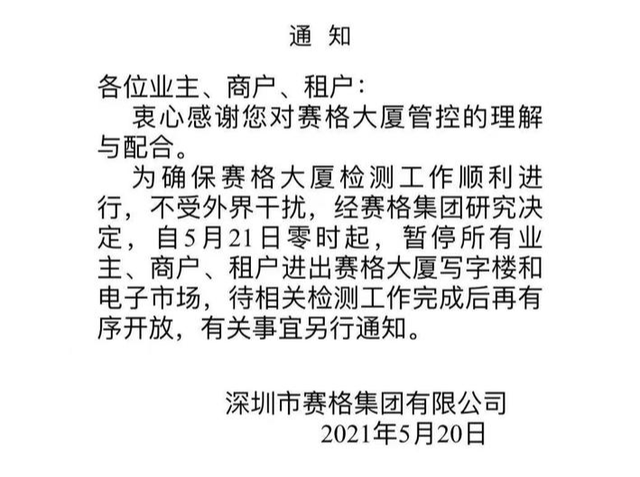 通　知

各位业主、商户、租户：

衷心感谢您对赛格大厦管控的理解与配合。

为确保赛格大厦检测工作顺利进行，不受外界干扰，经赛格集团研究决定，自5月21日零时起，暂停所有业主、商户、租户进出赛格大厦写字楼和电子市场，待相关检测工作完成后再有序开放，有关事宜另行通知。

深圳市赛格集团有限公司
2021年5月20日